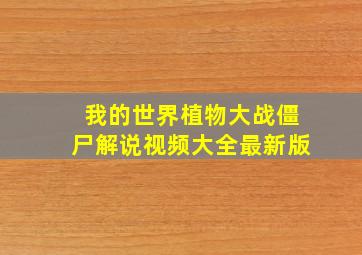 我的世界植物大战僵尸解说视频大全最新版